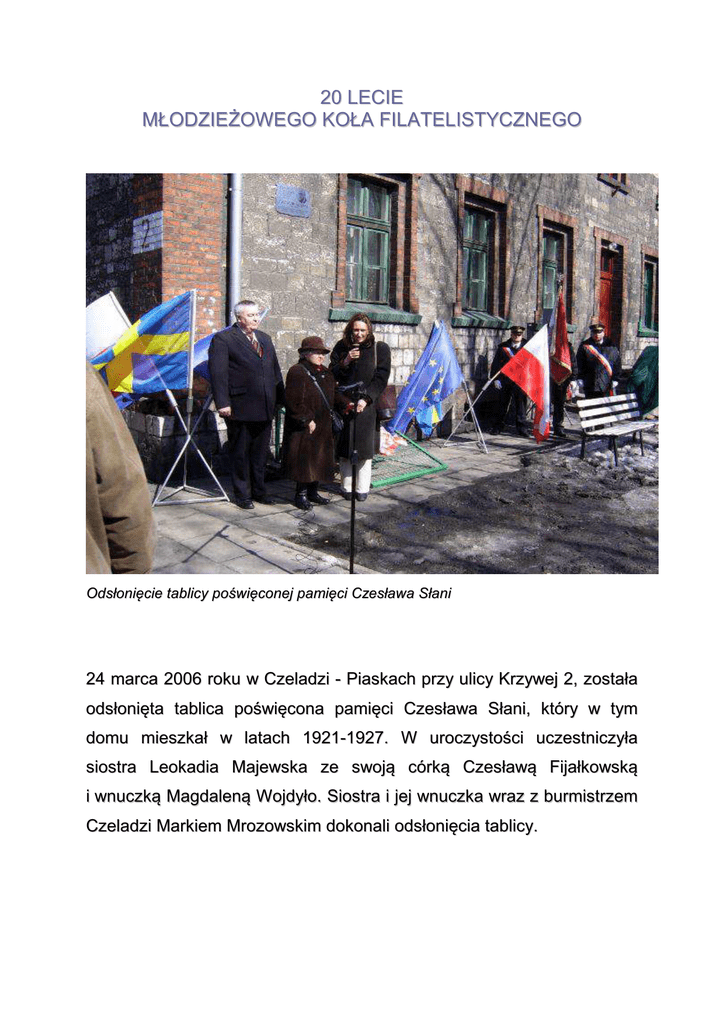 20 LECIE
MŁODZIEŻOWEGO KOŁA FILATELISTYCZNEGO

2

Odsłonięcie tablicy poświęconej pamięci Czesława Słani

24 marca 2006 roku w Czeladzi - Piaskach przy ulicy Krzywej 2, została odsłonięta tablica poświęcona pamięci Czesława Słani, który w tym domu mieszkał w latach 1921-1927. W uroczystości uczestniczyła siostra Leokadia Majewska ze swoją córką Czesławą Fijałkowską i wnuczką Magdaleną Wojdyło. Siostra i jej wnuczka wraz z burmistrzem Czeladzi Markiem Mrozowskim dokonali odsłonięcia tablicy.